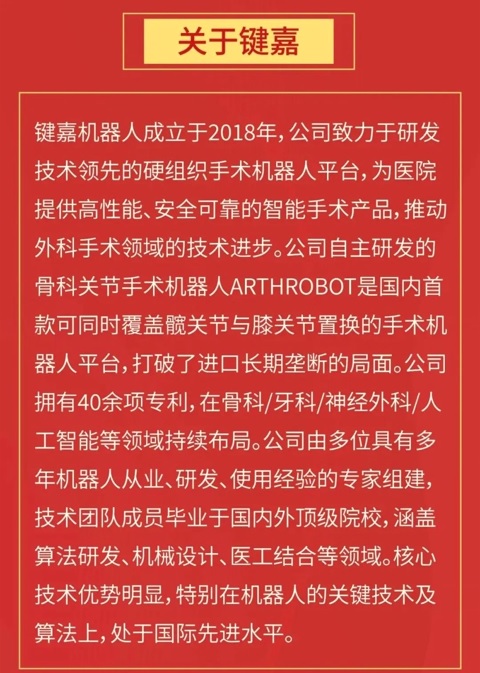 关于键嘉

键嘉机器人成立于2018年，公司致力于研发技术领先的硬组织手术机器人平台，为医院提供高性能、安全可靠的智能手术产品，推动外科手术领域的技术进步。公司自主研发的骨科关节手术机器人ARTHROBOT是国内首款可同时覆盖髋关节与膝关节置换的手术机器人平台，打破了进口长期垄断的局面。公司拥有40余项专利，在骨科/牙科/神经外科/人工智能等领域持续布局。公司由多位具有多年机器人从业、研发、使用经验的专家组建，技术团队成员毕业于国内外顶级院校，涵盖算法研发、机械设计、医工结合等领域。核心技术优势明显，特别在机器人的关键技术及算法上，处于国际先进水平。